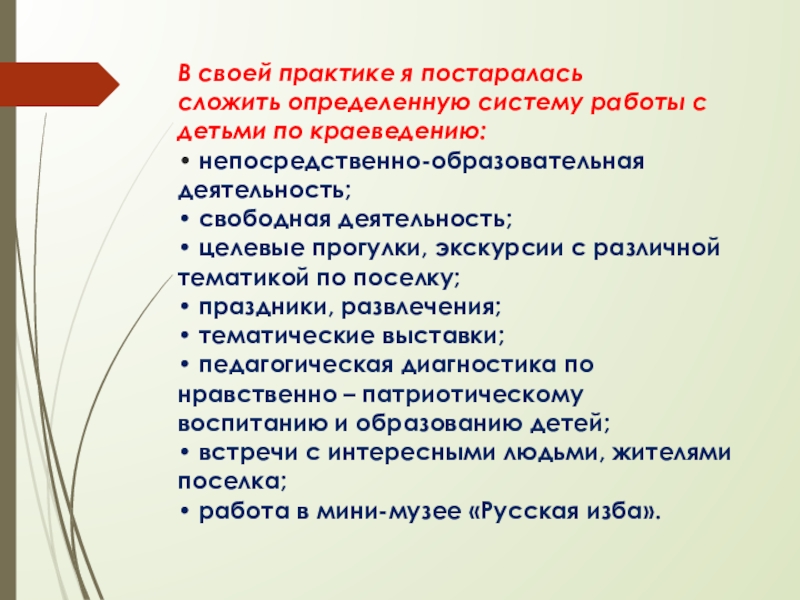 В своей практике я постаралась сложить определенную систему работы с детьми по краеведению:
• непосредственно-образовательная деятельность;
• свободная деятельность;
• целевые прогулки, экскурсии с различной тематикой по поселку;
• праздники, развлечения;
• тематические выставки;
• педагогическая диагностика по нравственно – патриотическому воспитанию и образованию детей;
• встречи с интересными людьми, жителями поселка;
• работа в мини-музее «Русская изба».